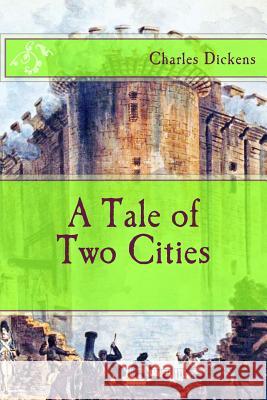 Charles Dickens

A Tale of Two Cities

Kraina Książek